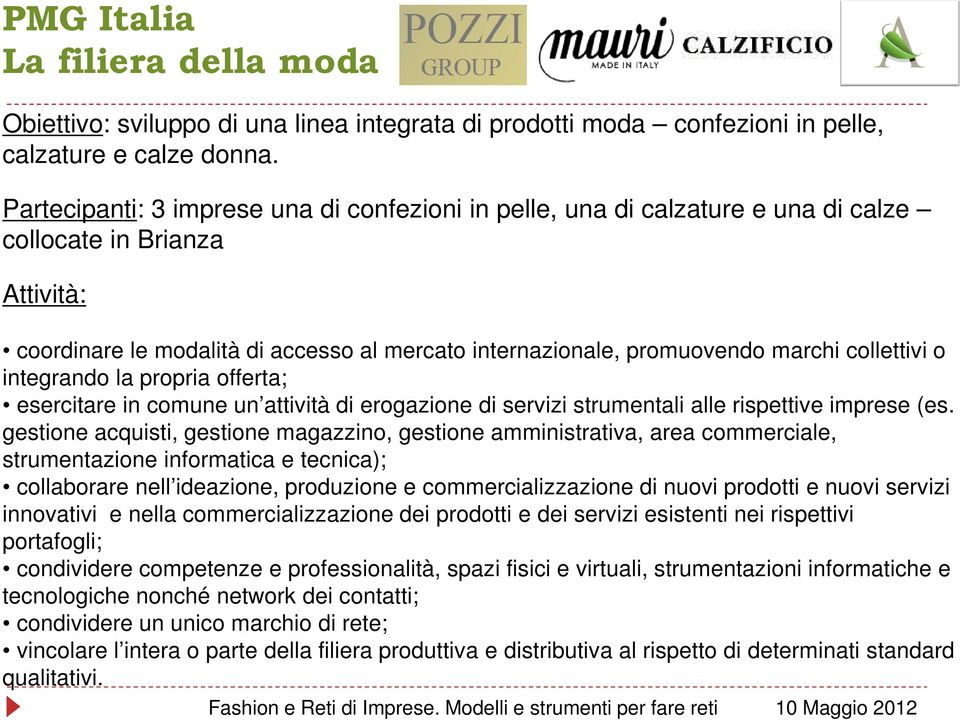 PMG Italia
La filiera della moda

POZZI GROUP

mauri MADE IN ITALY

CALZIFICIO

Obiettivo: sviluppo di una linea integrata di prodotti moda – confezioni in pelle, calzature e calze donna.

Partecipanti: 3 imprese una di confezioni in pelle, una di calzature e una di calze – collocate in Brianza

Attività:

• coordinare le modalità di accesso al mercato internazionale, promuovendo marchi collettivi o integrando la propria offerta;
• esercitare in comune un'attività di erogazione di servizi strumentali alle rispettive imprese (es. gestione acquisti, gestione magazzino, gestione amministrativa, area commerciale, strumentazione informatica e tecnica);
• collaborare nell'ideazione, produzione e commercializzazione di nuovi prodotti e nuovi servizi innovativi e nella commercializzazione dei prodotti e dei servizi esistenti nei rispettivi portafogli;
• condividere competenze e professionalità, spazi fisici e virtuali, strumentazioni informatiche e tecnologiche nonché network dei contatti;
• condividere un unico marchio di rete;
• vincolare l'intera o parte della filiera produttiva e distributiva al rispetto di determinati standard qualitativi.

Fashion e Reti di Imprese. Modelli e strumenti per fare reti 10 Maggio 2012